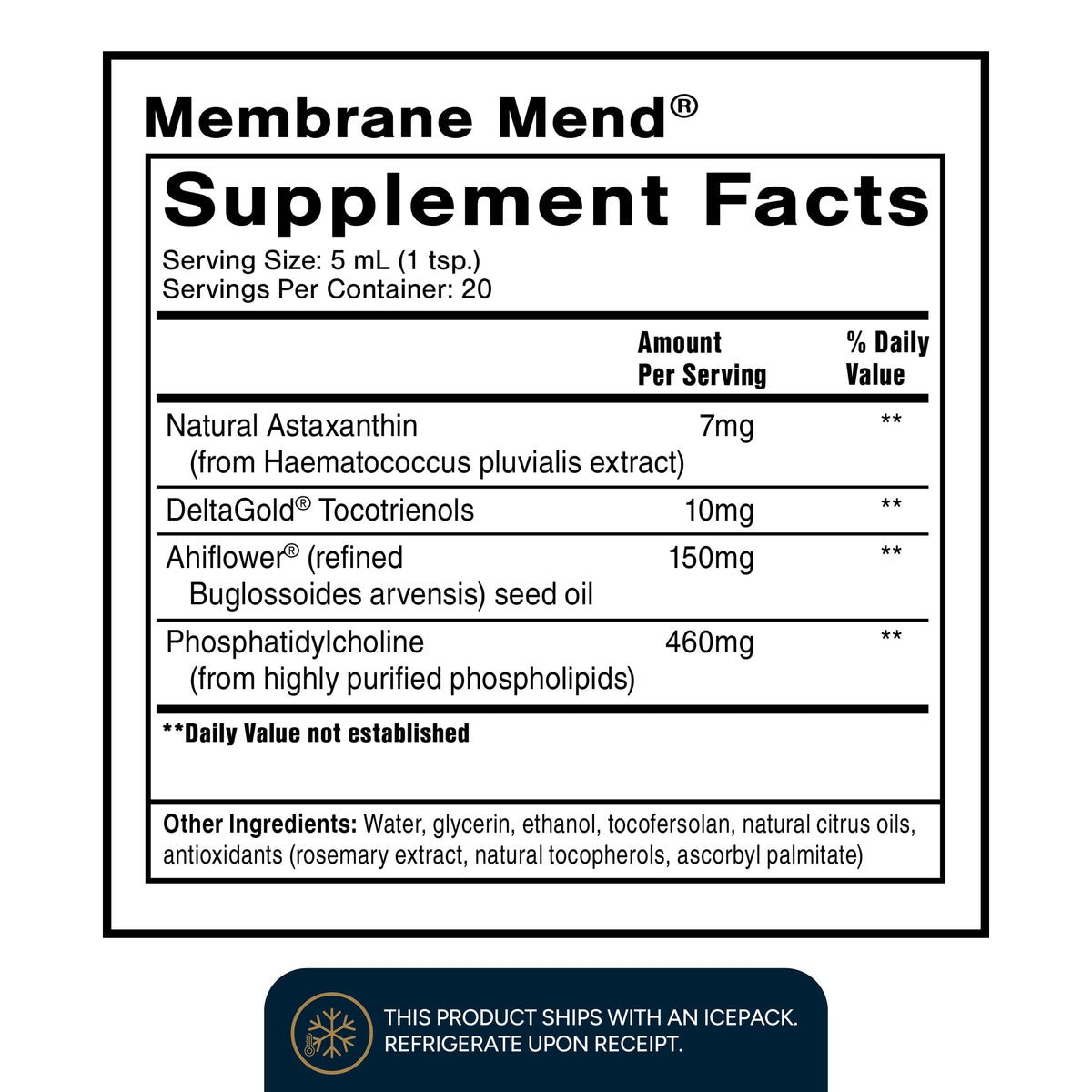 Membrane Mend®

Supplement Facts

Serving Size: 5 mL (1 tsp.)
Servings Per Container: 20

| | Amount Per Serving | % Daily Value |
|---|---|---|
| Natural Astaxanthin (from Haematococcus pluvialis extract) | 7mg | ** |
| DeltaGold® Tocotrienols | 10mg | ** |
| Ahiflower® (refined Buglossoides arvensis) seed oil | 150mg | ** |
| Phosphatidylcholine (from highly purified phospholipids) | 460mg | ** |

**Daily Value not established

Other Ingredients: Water, glycerin, ethanol, tocofersolan, natural citrus oils, antioxidants (rosemary extract, natural tocopherols, ascorbyl palmitate)

THIS PRODUCT SHIPS WITH AN ICEPACK.
REFRIGERATE UPON RECEIPT.